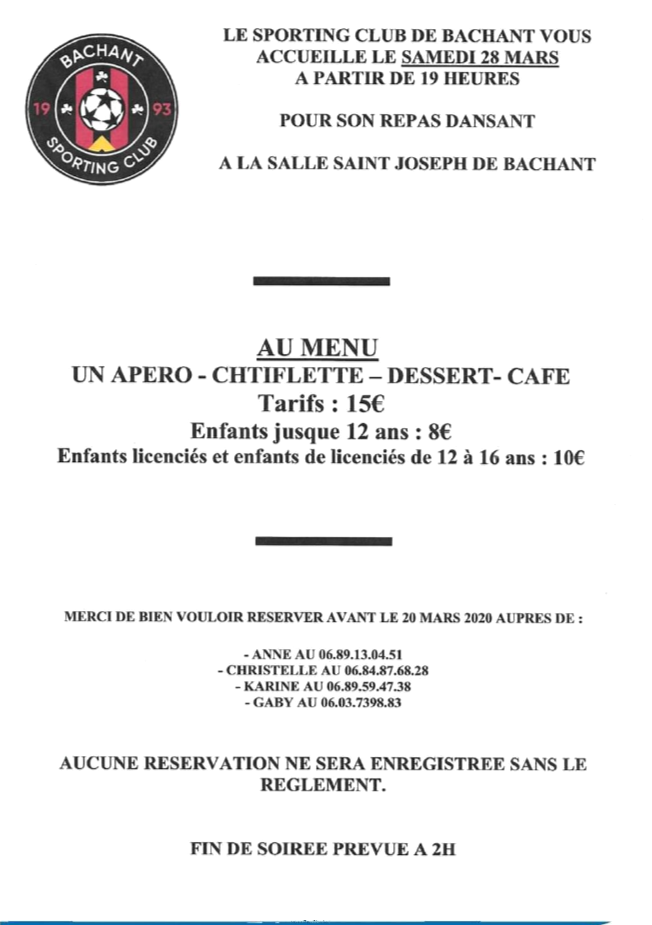 BACHANT
19 93
SPORTING CLUB

LE SPORTING CLUB DE BACHANT VOUS ACCUEILLE LE SAMEDI 28 MARS A PARTIR DE 19 HEURES

POUR SON REPAS DANSANT

A LA SALLE SAINT JOSEPH DE BACHANT

AU MENU
UN APERO - CHTIFLETTE – DESSERT- CAFE
Tarifs : 15€
Enfants jusque 12 ans : 8€
Enfants licenciés et enfants de licenciés de 12 à 16 ans : 10€

MERCI DE BIEN VOULOIR RESERVER AVANT LE 20 MARS 2020 AUPRES DE :

- ANNE AU 06.89.13.04.51
- CHRISTELLE AU 06.84.87.68.28
- KARINE AU 06.89.59.47.38
- GABY AU 06.03.7398.83

AUCUNE RESERVATION NE SERA ENREGISTREE SANS LE REGLEMENT.

FIN DE SOIREE PREVUE A 2H